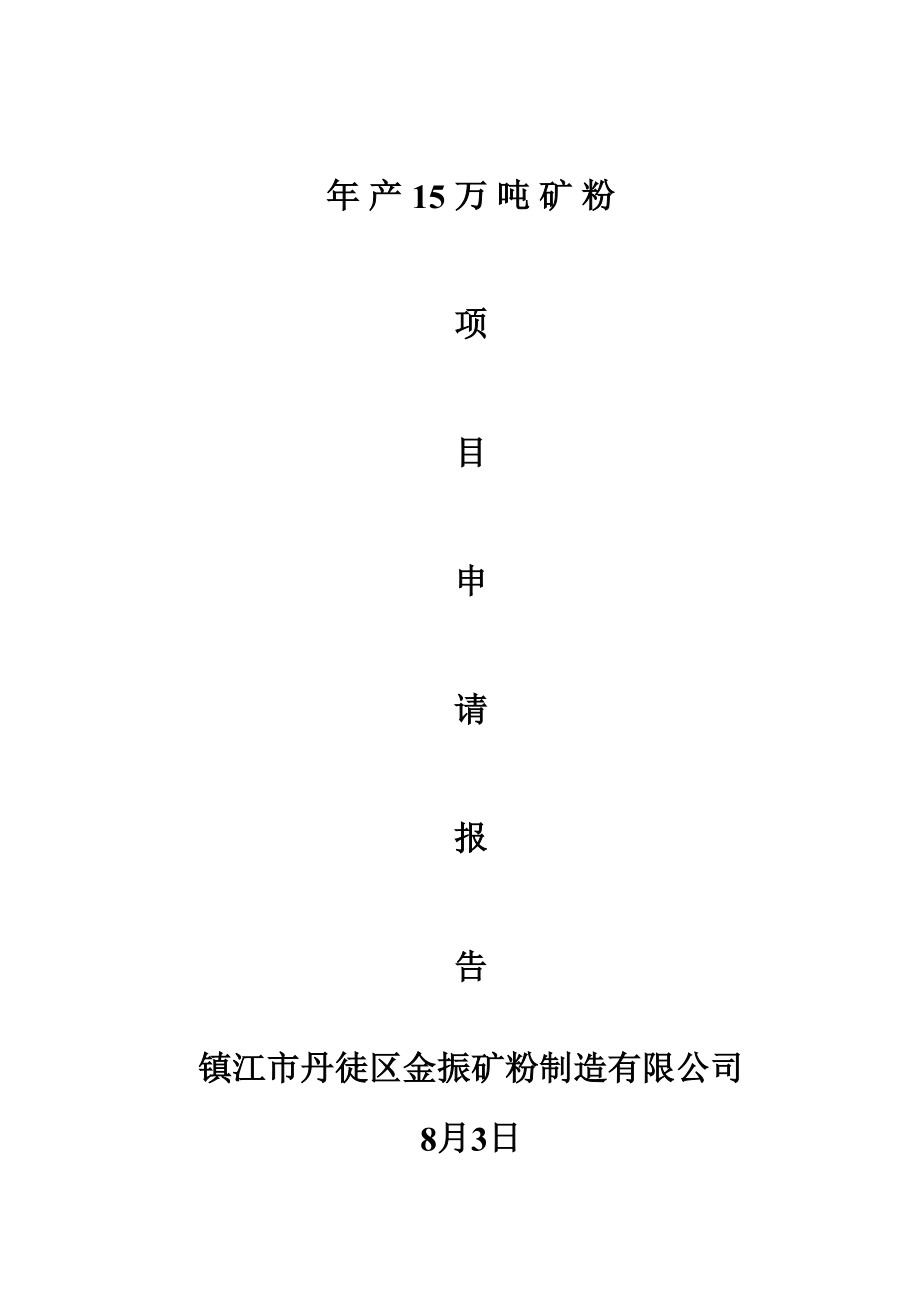 年产15万吨矿粉

项

目

申

请

报

告

镇江市丹徒区金振矿粉制造有限公司

8月3日